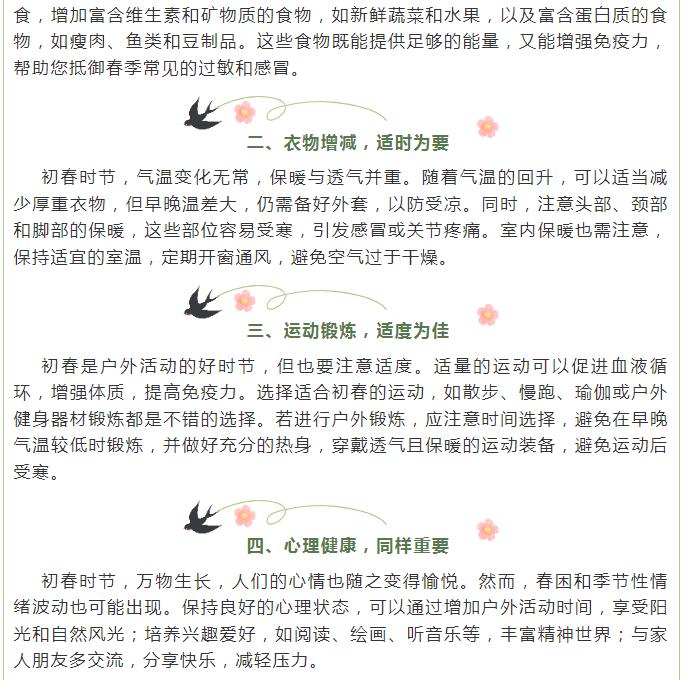 食，增加富含维生素和矿物质的食物，如新鲜蔬菜和水果，以及富含蛋白质的食物，如瘦肉、鱼类和豆制品。这些食物既能提供足够的能量，又能增强免疫力，帮助您抵御春季常见的过敏和感冒。

二、衣物增减，适时为要

初春时节，气温变化无常，保暖与透气并重。随着气温的回升，可以适当减少厚重衣物，但早晚温差大，仍需备好外套，以防受凉。同时，注意头部、颈部和脚部的保暖，这些部位容易受寒，引发感冒或关节疼痛。室内保暖也需注意，保持适宜的室温，定期开窗通风，避免空气过于干燥。

三、运动锻炼，适度为佳

初春是户外活动的好时节，但也要注意适度。适量的运动可以促进血液循环，增强体质，提高免疫力。选择适合初春的运动，如散步、慢跑、瑜伽或户外健身器材锻炼都是不错的选择。若进行户外锻炼，应注意时间选择，避免在早晚气温较低时锻炼，并做好充分的热身，穿戴透气且保暖的运动装备，避免运动后受寒。

四、心理健康，同样重要

初春时节，万物生长，人们的心情也随之变得愉悦。然而，春困和季节性情绪波动也可能出现。保持良好的心理状态，可以通过增加户外活动时间，享受阳光和自然风光；培养兴趣爱好，如阅读、绘画、听音乐等，丰富精神世界；与家人朋友多交流，分享快乐，减轻压力。